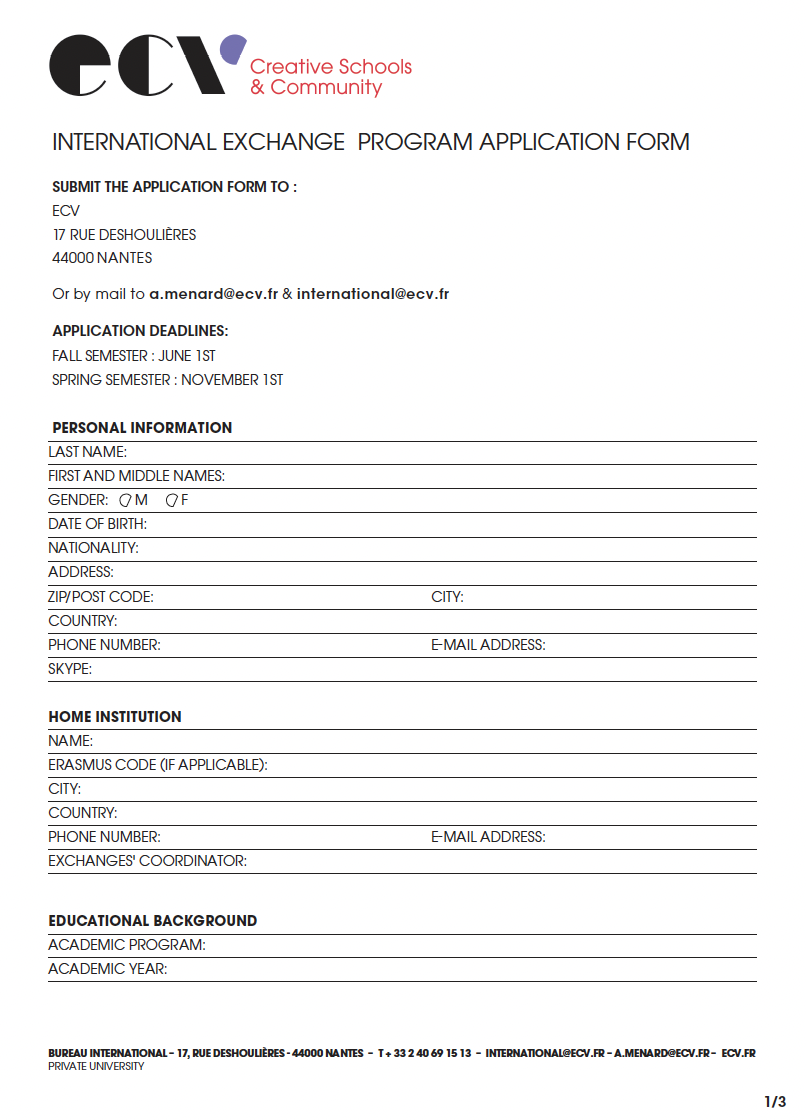 ecv Creative Schools & Community

INTERNATIONAL EXCHANGE PROGRAM APPLICATION FORM

SUBMIT THE APPLICATION FORM TO :
ECV
17 RUE DESHOULIÈRES
44000 NANTES

Or by mail to a.menard@ecv.fr & international@ecv.fr

APPLICATION DEADLINES:
FALL SEMESTER : JUNE 1ST
SPRING SEMESTER : NOVEMBER 1ST

PERSONAL INFORMATION
LAST NAME:
FIRST AND MIDDLE NAMES:
GENDER: M F
DATE OF BIRTH:
NATIONALITY:
ADDRESS:
ZIP/POST CODE: CITY:
COUNTRY:
PHONE NUMBER: E-MAIL ADDRESS:
SKYPE:

HOME INSTITUTION
NAME:
ERASMUS CODE (IF APPLICABLE):
CITY:
COUNTRY:
PHONE NUMBER: E-MAIL ADDRESS:
EXCHANGES' COORDINATOR:

EDUCATIONAL BACKGROUND
ACADEMIC PROGRAM:
ACADEMIC YEAR:

BUREAU INTERNATIONAL - 17, RUE DESHOULIÈRES - 44000 NANTES - T + 33 2 40 69 15 13 - INTERNATIONAL@ECV.FR - A.MENARD@ECV.FR - ECV.FR
PRIVATE UNIVERSITY

1/3